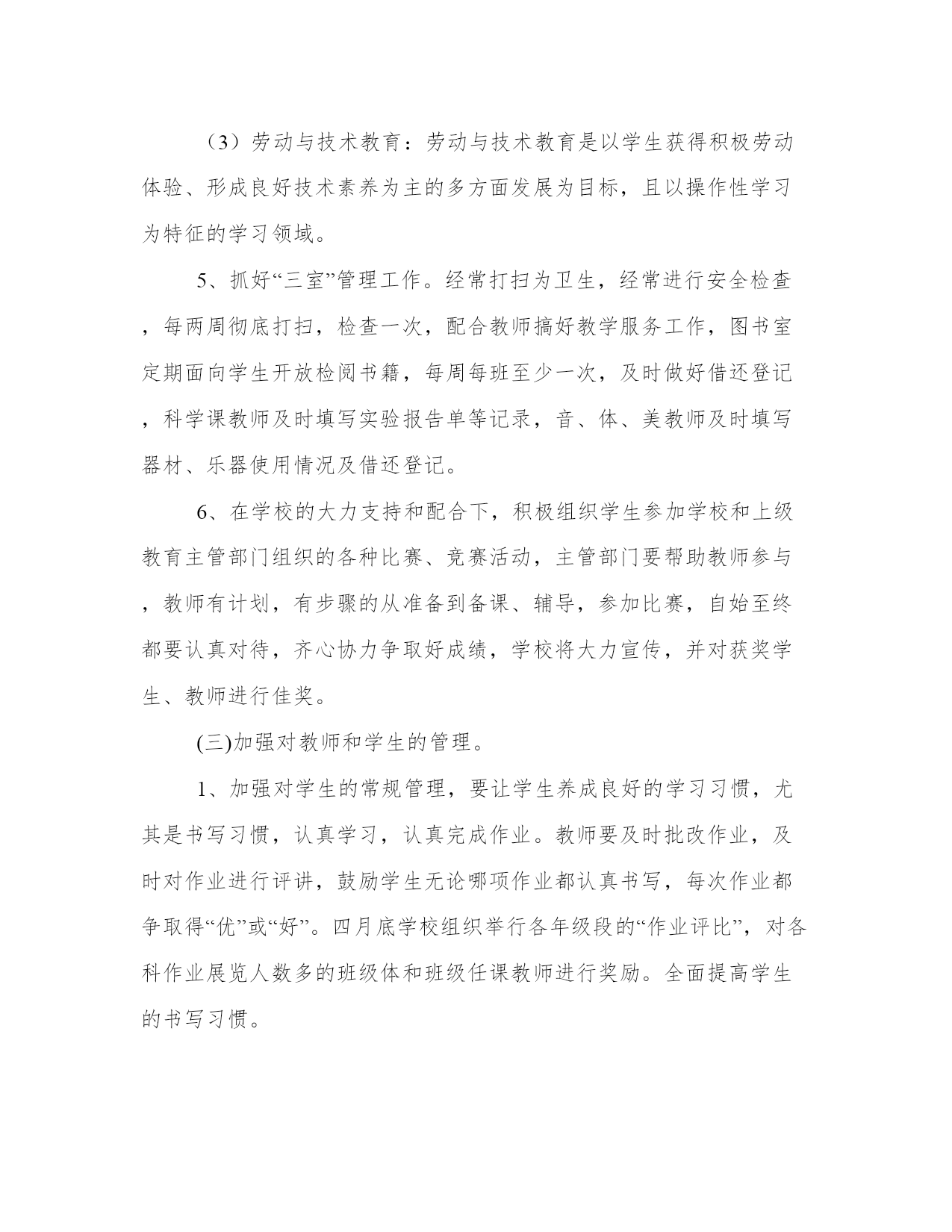 （3）劳动与技术教育：劳动与技术教育是以学生获得积极劳动体验、形成良好技术素养为主的多方面发展为目标，且以操作性学习为特征的学习领域。

5、抓好“三室”管理工作。经常打扫为卫生，经常进行安全检查，每两周彻底打扫，检查一次，配合教师搞好教学服务工作，图书室定期面向学生开放检阅书籍，每周每班至少一次，及时做好借还登记，科学课教师及时填写实验报告单等记录，音、体、美教师及时填写器材、乐器使用情况及借还登记。

6、在学校的大力支持和配合下，积极组织学生参加学校和上级教育主管部门组织的各种比赛、竞赛活动，主管部门要帮助教师参与，教师有计划，有步骤的从准备到备课、辅导，参加比赛，自始至终都要认真对待，齐心协力争取好成绩，学校将大力宣传，并对获奖学生、教师进行佳奖。

(三)加强对教师和学生的管理。

1、加强对学生的常规管理，要让学生养成良好的学习习惯，尤其是书写习惯，认真学习，认真完成作业。教师要及时批改作业，及时对作业进行评讲，鼓励学生无论哪项作业都认真书写，每次作业都争取得“优”或“好”。四月底学校组织举行各年级段的“作业评比”，对各科作业展览人数多的班级体和班级任课教师进行奖励。全面提高学生的书写习惯。